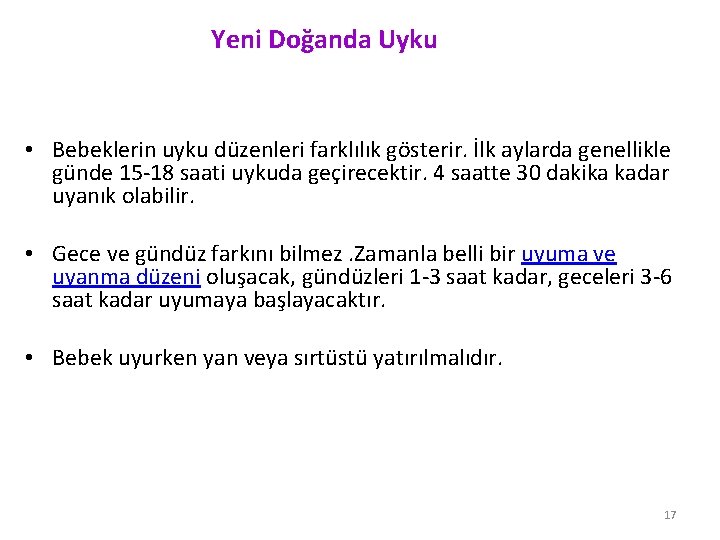 Yeni Doğanda Uyku

• Bebeklerin uyku düzenleri farklılık gösterir. İlk aylarda genellikle günde 15-18 saati uykuda geçirecektir. 4 saatte 30 dakika kadar uyanık olabilir.

• Gece ve gündüz farkını bilmez .Zamanla belli bir uyuma ve uyanma düzeni oluşacak, gündüzleri 1-3 saat kadar, geceleri 3-6 saat kadar uyumaya başlayacaktır.

• Bebek uyurken yan veya sırtüstü yatırılmalıdır.

17